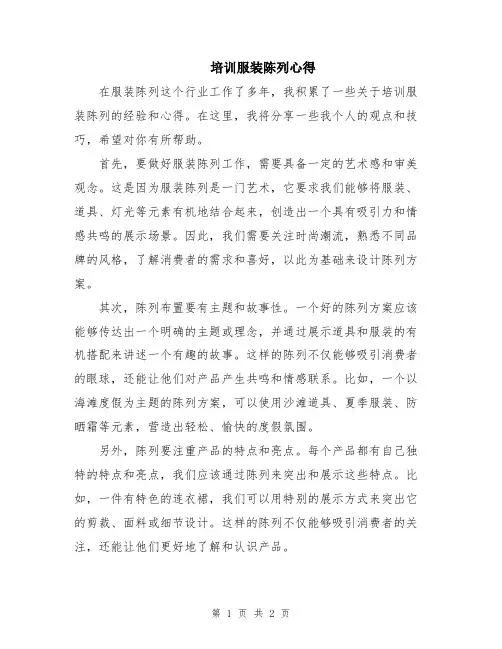 培训服装陈列心得

在服装陈列这个行业工作了多年，我积累了一些关于培训服装陈列的经验和心得。在这里，我将分享一些我个人的观点和技巧，希望对你有所帮助。

首先，要做好服装陈列工作，需要具备一定的艺术感和审美观念。这是因为服装陈列是一门艺术，它要求我们能够将服装、道具、灯光等元素有机地结合起来，创造出一个具有吸引力和情感共鸣的展示场景。因此，我们需要关注时尚潮流，熟悉不同品牌的风格，了解消费者的需求和喜好，以此为基础来设计陈列方案。

其次，陈列布置要有主题和故事性。一个好的陈列方案应该能够传达出一个明确的主题或理念，并通过展示道具和服装的有机搭配来讲述一个有趣的故事。这样的陈列不仅能够吸引消费者的眼球，还能让他们对产品产生共鸣和情感联系。比如，一个以海滩度假为主题的陈列方案，可以使用沙滩道具、夏季服装、防晒霜等元素，营造出轻松、愉快的度假氛围。

另外，陈列要注重产品的特点和亮点。每个产品都有自己独特的特点和亮点，我们应该通过陈列来突出和展示这些特点。比如，一件有特色的连衣裙，我们可以用特别的展示方式来突出它的剪裁、面料或细节设计。这样的陈列不仅能够吸引消费者的关注，还能让他们更好地了解和认识产品。

第 1 页 共 2 页